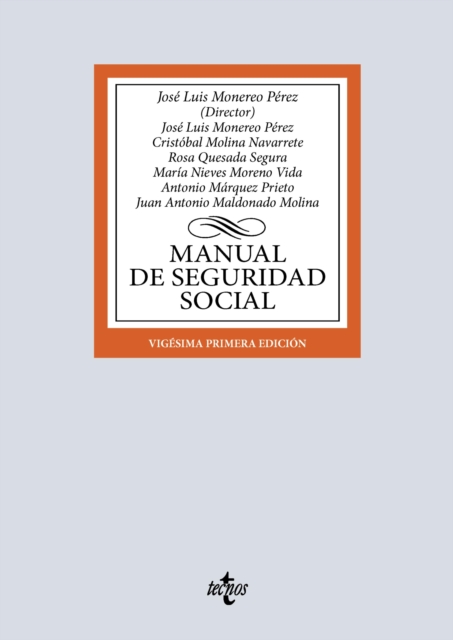 José Luis Monereo Pérez
(Director)
José Luis Monereo Pérez
Cristóbal Molina Navarrete
Rosa Quesada Segura
María Nieves Moreno Vida
Antonio Márquez Prieto
Juan Antonio Maldonado Molina

MANUAL
DE SEGURIDAD
SOCIAL

VIGÉSIMA PRIMERA EDICIÓN

tecnos